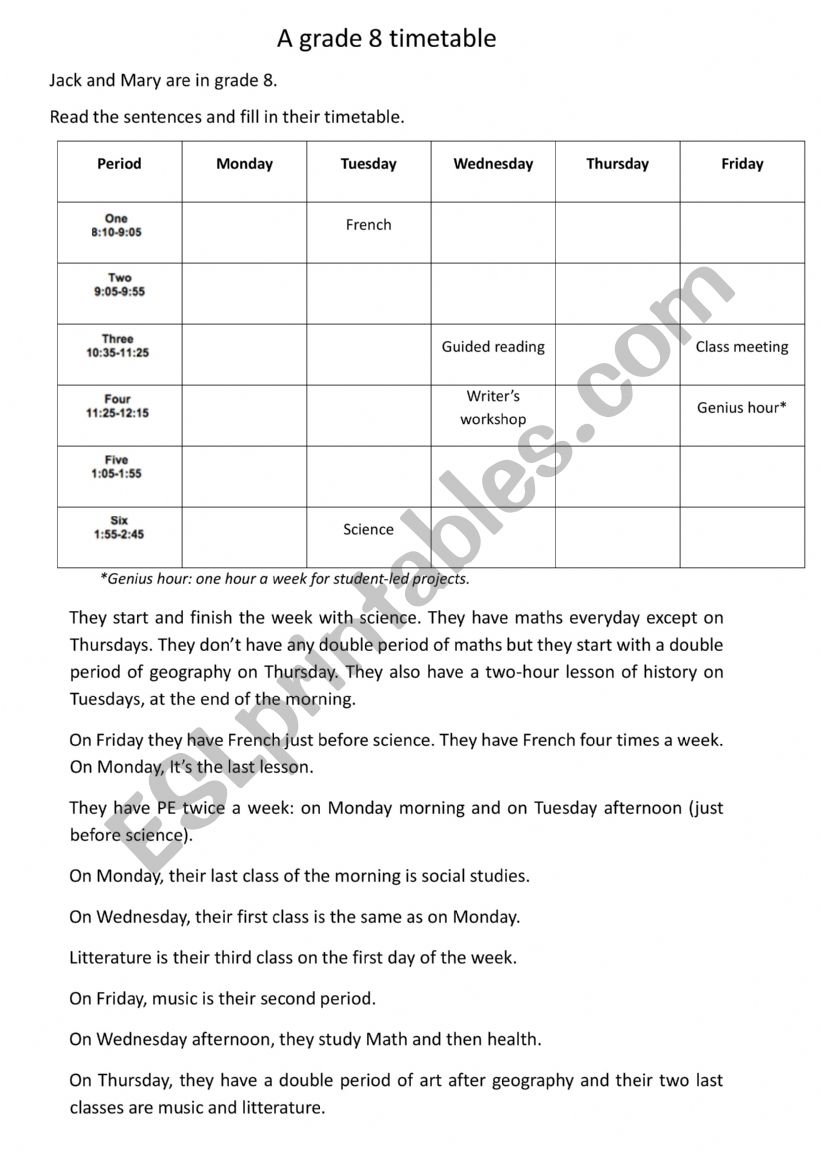 A grade 8 timetable

Jack and Mary are in grade 8.

Read the sentences and fill in their timetable.

| Period | Monday | Tuesday | Wednesday | Thursday | Friday |
|---|---|---|---|---|---|
| One 8:10-9:05 | | French | | | |
| Two 9:05-9:55 | | | | | |
| Three 10:35-11:25 | | | Guided reading | | Class meeting |
| Four 11:25-12:15 | | | Writer's workshop | | Genius hour* |
| Five 1:05-1:55 | | | | | |
| Six 1:55-2:45 | | Science | | | |

*Genius hour: one hour a week for student-led projects.

They start and finish the week with science. They have maths everyday except on Thursdays. They don't have any double period of maths but they start with a double period of geography on Thursday. They also have a two-hour lesson of history on Tuesdays, at the end of the morning.

On Friday they have French just before science. They have French four times a week. On Monday, It's the last lesson.

They have PE twice a week: on Monday morning and on Tuesday afternoon (just before science).

On Monday, their last class of the morning is social studies.

On Wednesday, their first class is the same as on Monday.

Litterature is their third class on the first day of the week.

On Friday, music is their second period.

On Wednesday afternoon, they study Math and then health.

On Thursday, they have a double period of art after geography and their two last classes are music and litterature.

ESLprintables.com